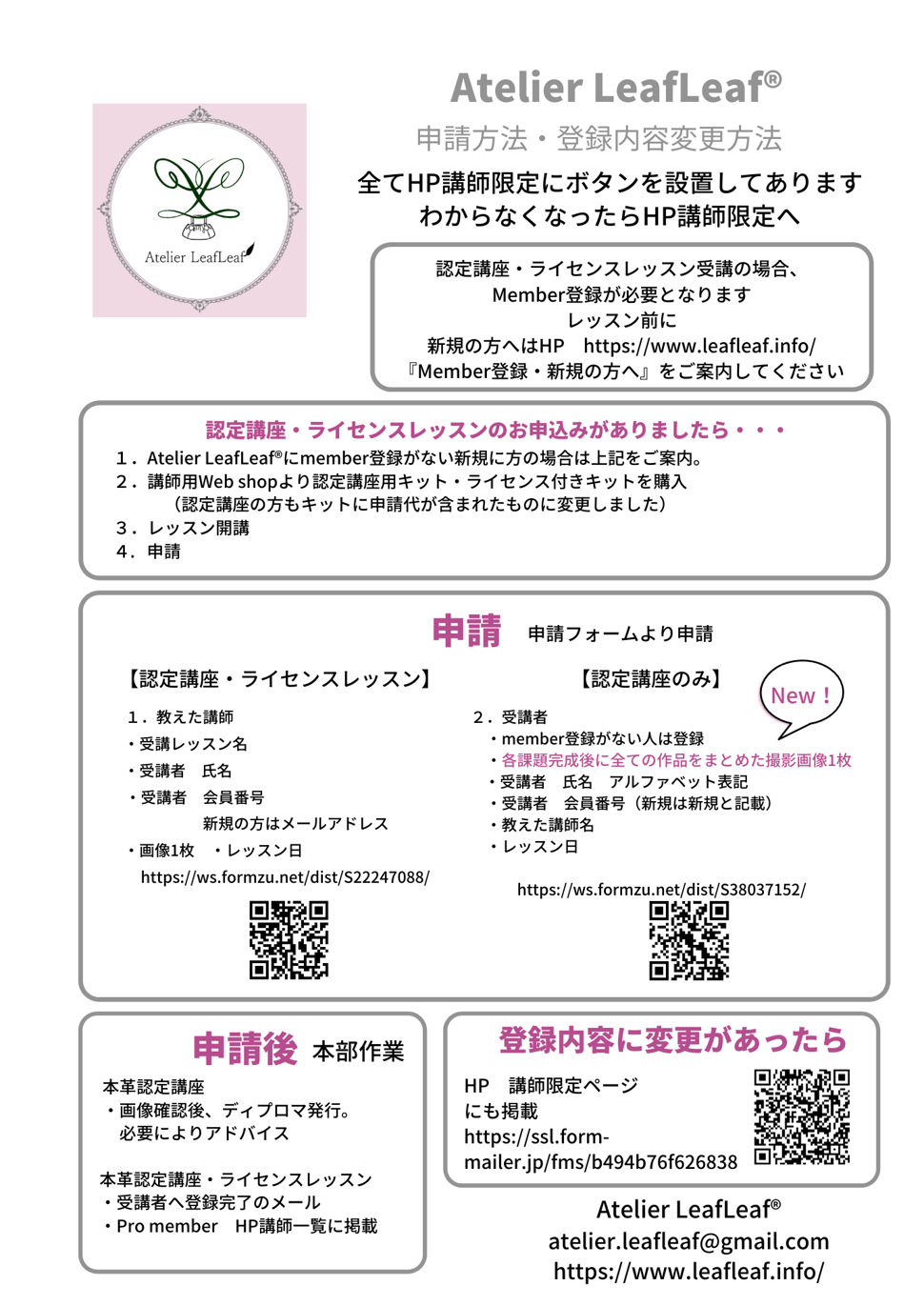 Atelier LeafLeaf

Atelier LeafLeaf®

申請方法・登録内容変更方法

全てHP講師限定にボタンを設置してあります
わからなくなったらHP講師限定へ

認定講座・ライセンスレッスン受講の場合、
Member登録が必要となります
レッスン前に
新規の方へはHP　https://www.leafleaf.info/
『Member登録・新規の方へ』をご案内してください

認定講座・ライセンスレッスンのお申込みがありましたら・・・
1．Atelier LeafLeaf®にmember登録がない新規に方の場合は上記をご案内。
2．講師用Web shopより認定講座用キット・ライセンス付きキットを購入
（認定講座の方もキットに申請代が含まれたものに変更しました）
3．レッスン開講
4．申請

申請　申請フォームより申請

【認定講座・ライセンスレッスン】
1．教えた講師
・受講レッスン名
・受講者　氏名
・受講者　会員番号
新規の方はメールアドレス
・画像1枚　・レッスン日
https://ws.formzu.net/dist/S22247088/

【認定講座のみ】
New！
2．受講者
・member登録がない人は登録
・各課題完成後に全ての作品をまとめた撮影画像1枚
・受講者　氏名　アルファベット表記
・受講者　会員番号（新規は新規と記載）
・教えた講師名
・レッスン日
https://ws.formzu.net/dist/S38037152/

申請後　本部作業
本革認定講座
・画像確認後、ディプロマ発行。
必要によりアドバイス

本革認定講座・ライセンスレッスン
・受講者へ登録完了のメール
・Pro member　HP講師一覧に掲載

登録内容に変更があったら
HP　講師限定ページ
にも掲載
https://ssl.form-mailer.jp/fms/b494b76f626838

Atelier LeafLeaf®
atelier.leafleaf@gmail.com
https://www.leafleaf.info/